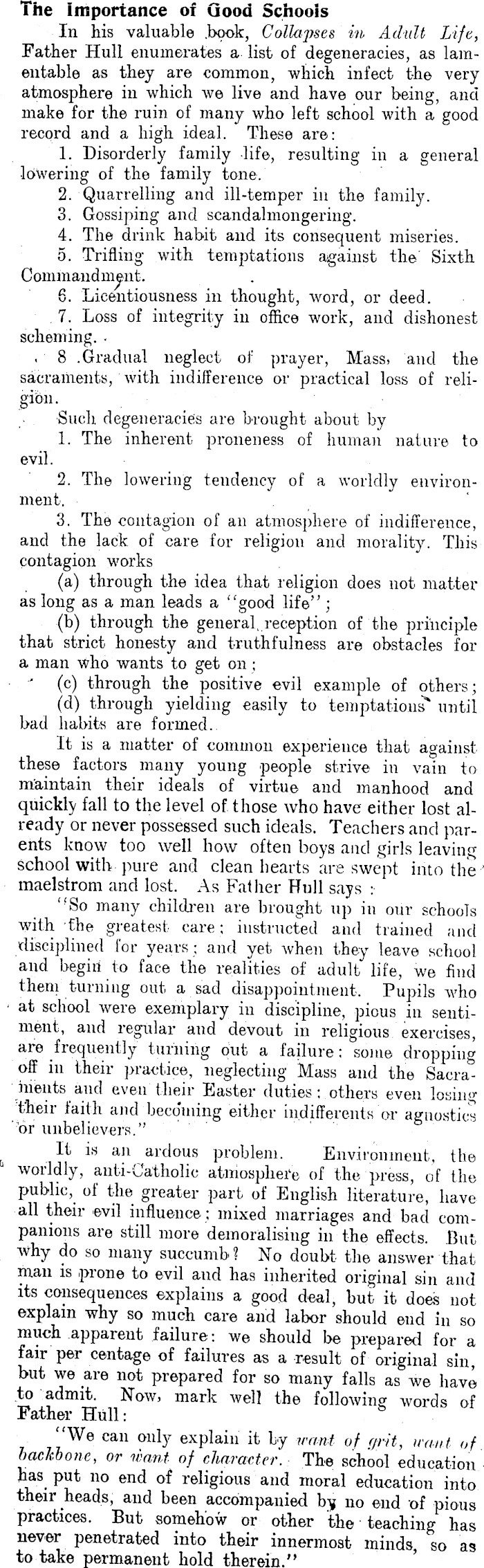 The Importance of Good Schools

In his valuable book, Collapses in Adult Life, Father Hull enumerates a list of degeneracies, as lamentable as they are common, which infect the very atmosphere in which we live and have our being, and make for the ruin of many who left school with a good record and a high ideal. These are:

1. Disorderly family life, resulting in a general lowering of the family tone.

2. Quarrelling and ill-temper in the family.

3. Gossiping and scandalmongering.

4. The drink habit and its consequent miseries.

5. Trifling with temptations against the Sixth Commandment.

6. Licentiousness in thought, word, or deed.

7. Loss of integrity in office work, and dishonest scheming.

8 .Gradual neglect of prayer, Mass, and the sacraments, with indifference or practical loss of religion.

Such degeneracies are brought about by

1. The inherent proneness of human nature to evil.

2. The lowering tendency of a worldly environment.

3. The contagion of an atmosphere of indifference, and the lack of care for religion and morality. This contagion works

(a) through the idea that religion does not matter as long as a man leads a "good life";

(b) through the general reception of the principle that strict honesty and truthfulness are obstacles for a man who wants to get on;

(c) through the positive evil example of others;

(d) through yielding easily to temptations until bad habits are formed.

It is a matter of common experience that against these factors many young people strive in vain to maintain their ideals of virtue and manhood and quickly fall to the level of those who have either lost already or never possessed such ideals. Teachers and parents know too well how often boys and girls leaving school with pure and clean hearts are swept into the maelstrom and lost. As Father Hull says:

"So many children are brought up in our schools with the greatest care; instructed and trained and disciplined for years; and yet when they leave school and begin to face the realities of adult life, we find them turning out a sad disappointment. Pupils who at school were exemplary in discipline, pious in sentiment, and regular and devout in religious exercises, are frequently turning out a failure: some dropping off in their practice, neglecting Mass and the Sacraments and even their Easter duties; others even losing their faith and becoming either indifferents or agnostics or unbelievers."

It is an ardous problem. Environment, the worldly, anti-Catholic atmosphere of the press, of the public, of the greater part of English literature, have all their evil influence; mixed marriages and bad companions are still more demoralising in the effects. But why do so many succumb? No doubt the answer that man is prone to evil and has inherited original sin and its consequences explains a good deal, but it does not explain why so much care and labor should end in so much apparent failure: we should be prepared for a fair per centage of failures as a result of original sin, but we are not prepared for so many falls as we have to admit. Now, mark well the following words of Father Hull:

"We can only explain it by want of grit, want of backbone, or want of character. The school education has put no end of religious and moral education into their heads, and been accompanied by no end of pious practices. But somehow or other the teaching has never penetrated into their innermost minds, so as to take permanent hold therein."